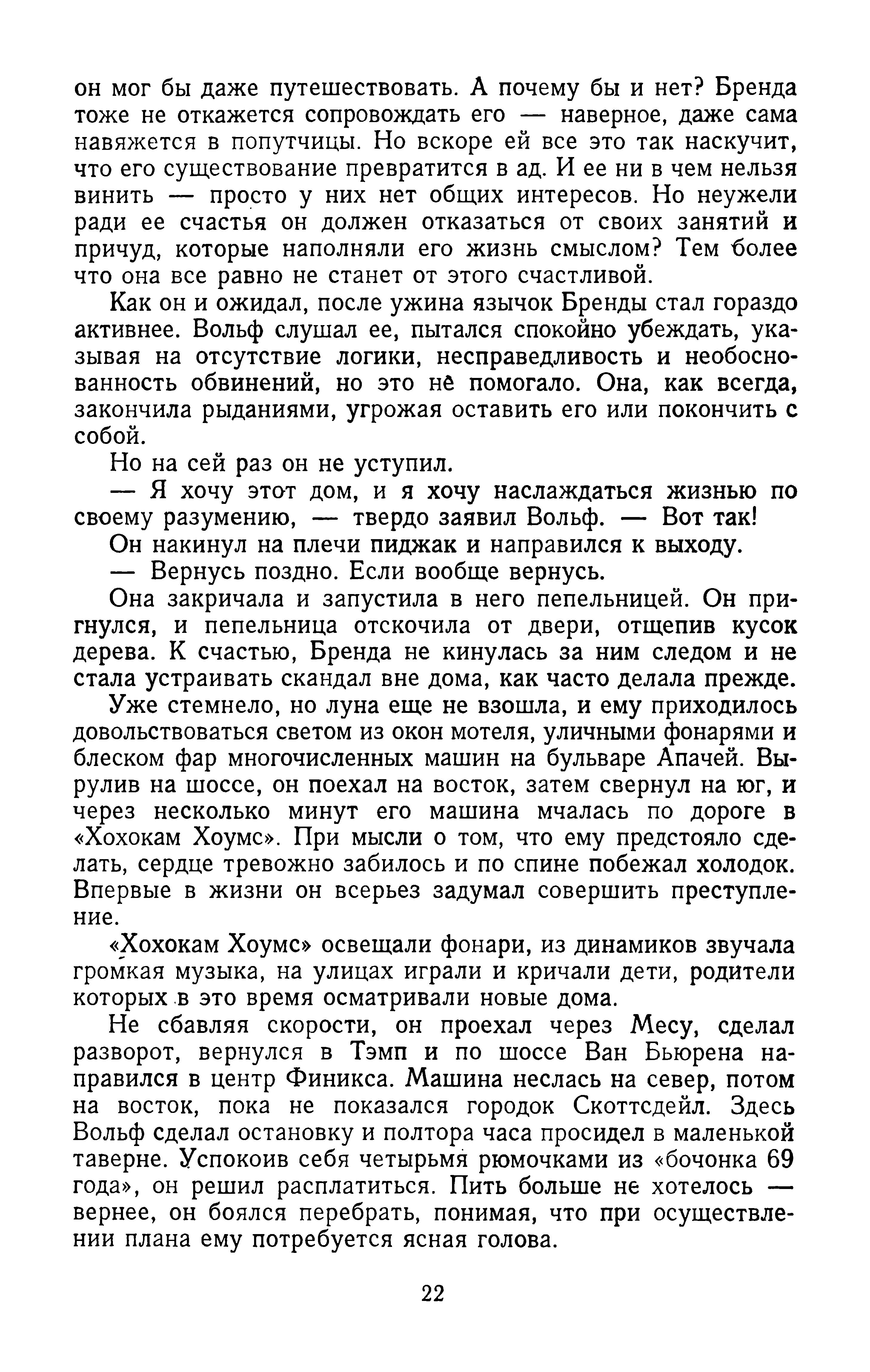 он мог бы даже путешествовать. А почему бы и нет? Бренда тоже не откажется сопровождать его — наверное, даже сама навяжется в попутчицы. Но вскоре ей все это так наскучит, что его существование превратится в ад. И ее ни в чем нельзя винить — просто у них нет общих интересов. Но неужели ради ее счастья он должен отказаться от своих занятий и причуд, которые наполняли его жизнь смыслом? Тем более что она все равно не станет от этого счастливой.

Как он и ожидал, после ужина язычок Бренды стал гораздо активнее. Вольф слушал ее, пытался спокойно убеждать, указывая на отсутствие логики, несправедливость и необоснованность обвинений, но это не помогало. Она, как всегда, закончила рыданиями, угрожая оставить его или покончить с собой.

Но на сей раз он не уступил.

— Я хочу этот дом, и я хочу наслаждаться жизнью по своему разумению, — твердо заявил Вольф. — Вот так!

Он накинул на плечи пиджак и направился к выходу.

— Вернусь поздно. Если вообще вернусь.

Она закричала и запустила в него пепельницей. Он пригнулся, и пепельница отскочила от двери, отщепив кусок дерева. К счастью, Бренда не кинулась за ним следом и не стала устраивать скандал вне дома, как часто делала прежде.

Уже стемнело, но луна еще не взошла, и ему приходилось довольствоваться светом из окон мотеля, уличными фонарями и блеском фар многочисленных машин на бульваре Апачей. Вырулив на шоссе, он поехал на восток, затем свернул на юг, и через несколько минут его машина мчалась по дороге в «Хохокам Хоумс». При мысли о том, что ему предстояло сделать, сердце тревожно забилось и по спине побежал холодок. Впервые в жизни он всерьез задумал совершить преступление.

«Хохокам Хоумс» освещали фонари, из динамиков звучала громкая музыка, на улицах играли и кричали дети, родители которых в это время осматривали новые дома.

Не сбавляя скорости, он проехал через Месу, сделал разворот, вернулся в Тэмп и по шоссе Ван Бьюрена направился в центр Финикса. Машина неслась на север, потом на восток, пока не показался городок Скоттсдейл. Здесь Вольф сделал остановку и полтора часа просидел в маленькой таверне. Успокоив себя четырьмя рюмочками из «бочонка 69 года», он решил расплатиться. Пить больше не хотелось — вернее, он боялся перебрать, понимая, что при осуществлении плана ему потребуется ясная голова.

22